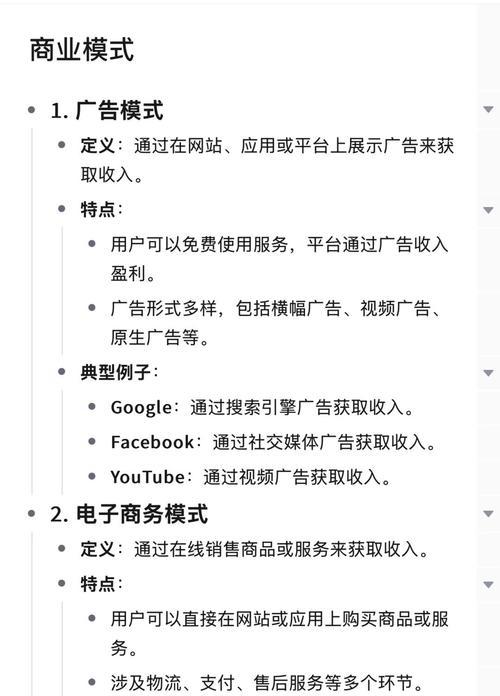 商业模式

- 1. 广告模式
  - 定义：通过在网站、应用或平台上展示广告来获取收入。
  - 特点：
    - 用户可以免费使用服务，平台通过广告收入盈利。
    - 广告形式多样，包括横幅广告、视频广告、原生广告等。
  - 典型例子：
    - Google：通过搜索引擎广告获取收入。
    - Facebook：通过社交媒体广告获取收入。
    - YouTube：通过视频广告获取收入。
- 2. 电子商务模式
  - 定义：通过在线销售商品或服务来获取收入。
  - 特点：
    - 用户可以直接在网站或应用上购买商品或服务。
    - 涉及物流、支付、售后服务等多个环节。